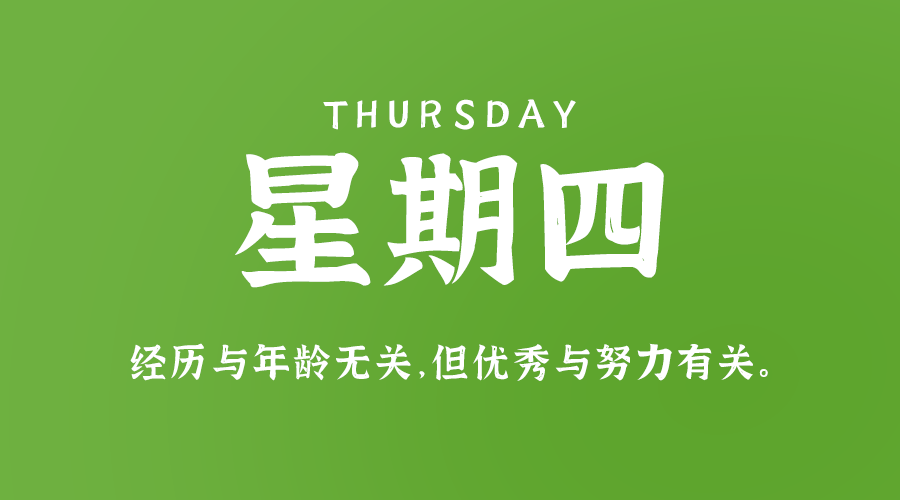 THURSDAY
星期四

经历与年龄无关,但优秀与努力有关。